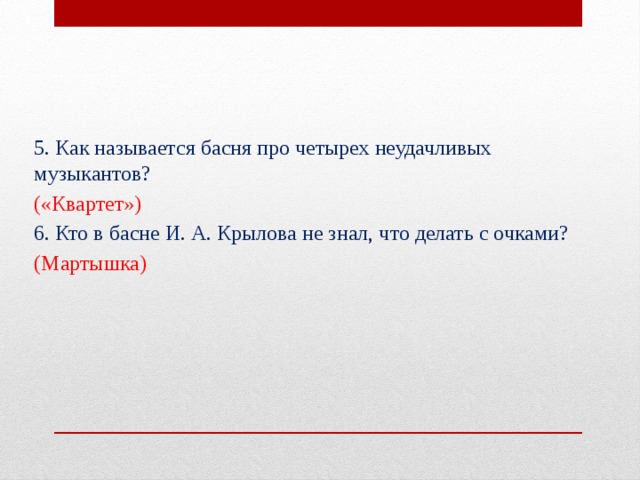 5. Как называется басня про четырех неудачливых музыкантов?

(«Квартет»)

6. Кто в басне И. А. Крылова не знал, что делать с очками?

(Мартышка)